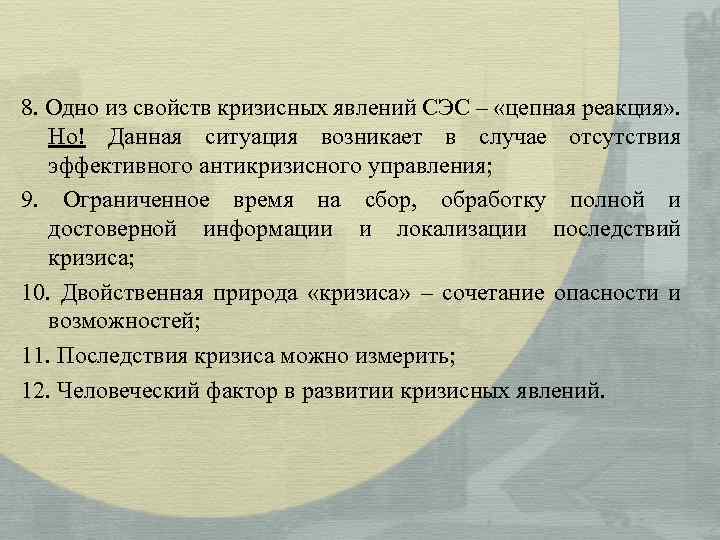 8. Одно из свойств кризисных явлений СЭС – «цепная реакция». Но! Данная ситуация возникает в случае отсутствия эффективного антикризисного управления;

9. Ограниченное время на сбор, обработку полной и достоверной информации и локализации последствий кризиса;

10. Двойственная природа «кризиса» – сочетание опасности и возможностей;

11. Последствия кризиса можно измерить;

12. Человеческий фактор в развитии кризисных явлений.